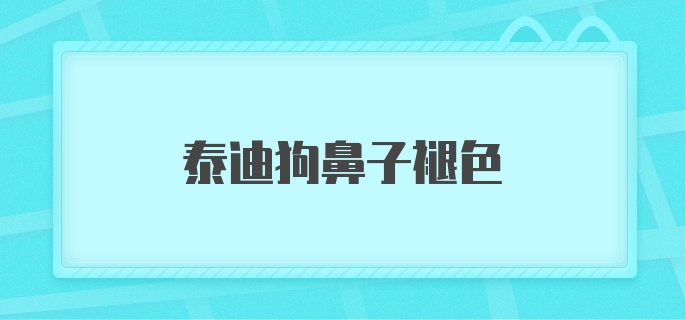 泰迪狗鼻子褪色